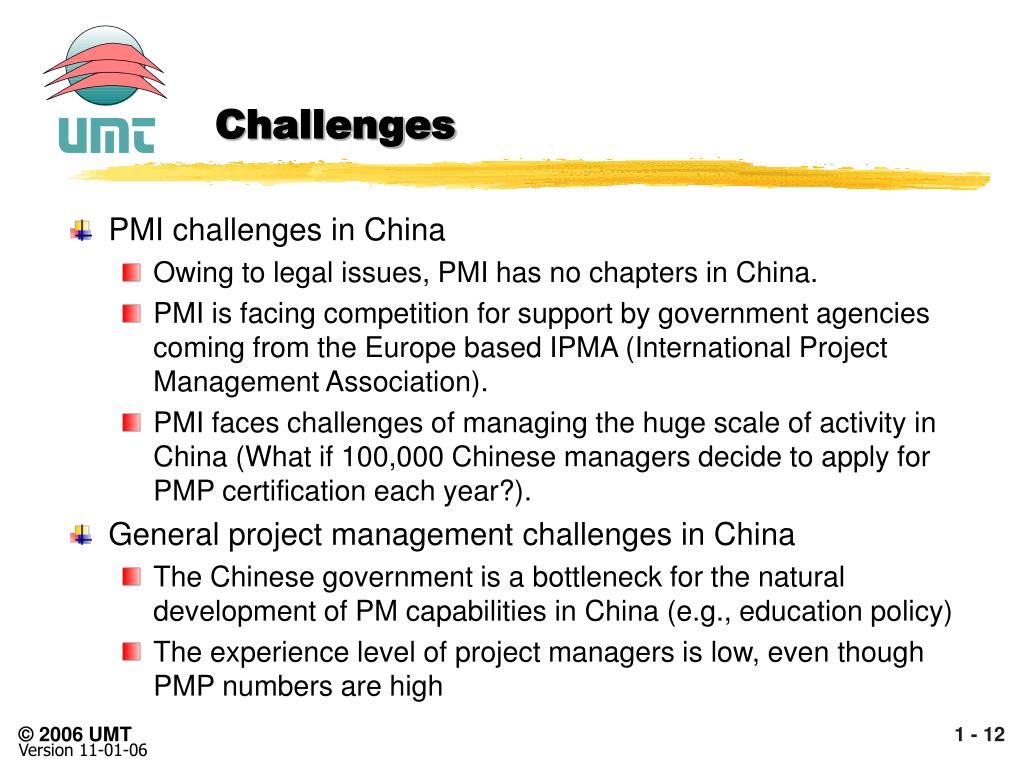 UMT

Challenges

PMI challenges in China

Owing to legal issues, PMI has no chapters in China.

PMI is facing competition for support by government agencies coming from the Europe based IPMA (International Project Management Association).

PMI faces challenges of managing the huge scale of activity in China (What if 100,000 Chinese managers decide to apply for PMP certification each year?).

General project management challenges in China

The Chinese government is a bottleneck for the natural development of PM capabilities in China (e.g., education policy)

The experience level of project managers is low, even though PMP numbers are high

© 2006 UMT
Version 11-01-06

1 - 12